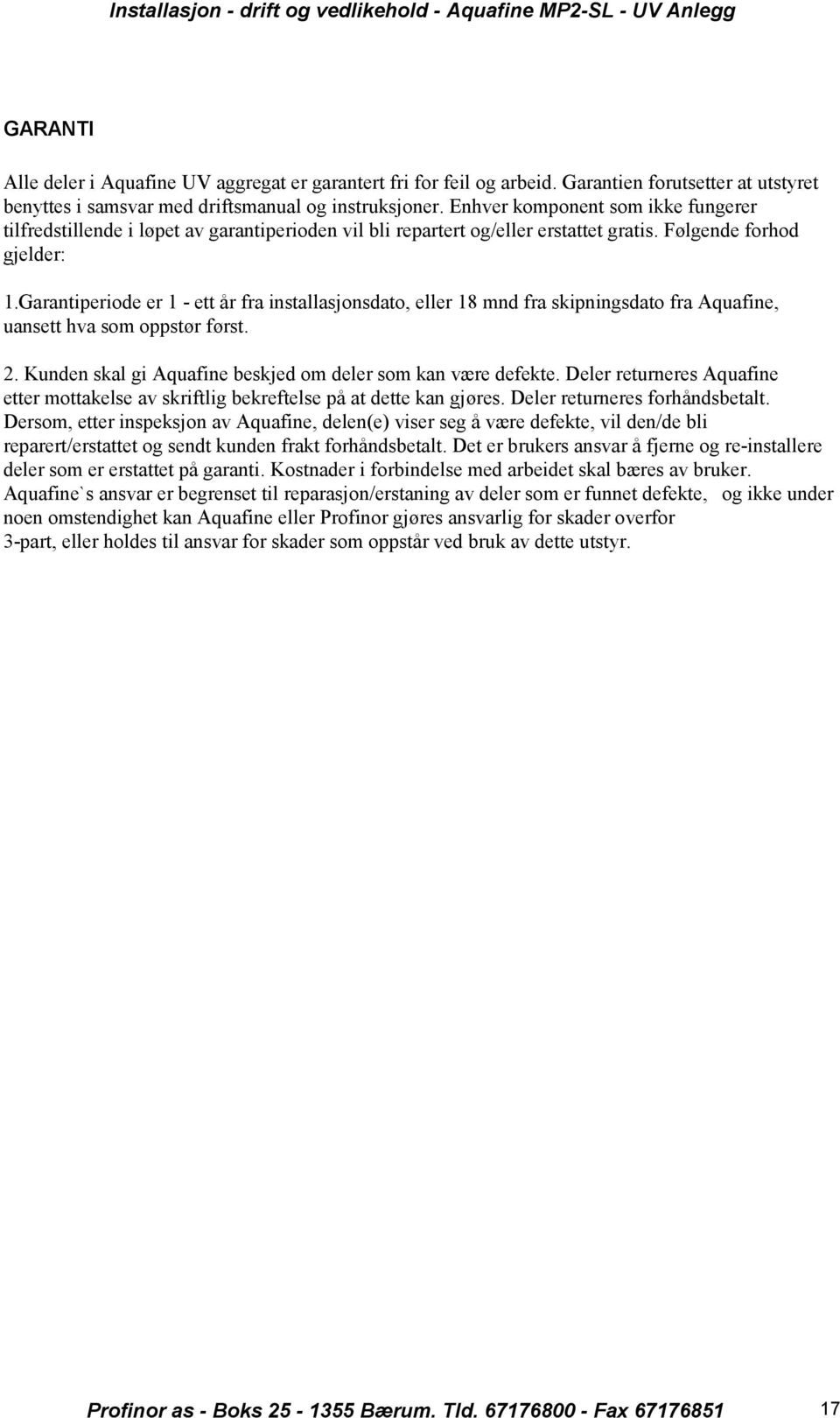 Installasjon - drift og vedlikehold - Aquafine MP2-SL - UV Anlegg

GARANTI

Alle deler i Aquafine UV aggregat er garantert fri for feil og arbeid. Garantien forutsetter at utstyret benyttes i samsvar med driftsmanual og instruksjoner. Enhver komponent som ikke fungerer tilfredstillende i løpet av garantiperioden vil bli repartert og/eller erstattet gratis. Følgende forhod gjelder:

1.Garantiperiode er 1 - ett år fra installasjonsdato, eller 18 mnd fra skipningsdato fra Aquafine, uansett hva som oppstør først.

2. Kunden skal gi Aquafine beskjed om deler som kan være defekte. Deler returneres Aquafine etter mottakelse av skriftlig bekreftelse på at dette kan gjøres. Deler returneres forhåndsbetalt. Dersom, etter inspeksjon av Aquafine, delen(e) viser seg å være defekte, vil den/de bli reparert/erstattet og sendt kunden frakt forhåndsbetalt. Det er brukers ansvar å fjerne og re-installere deler som er erstattet på garanti. Kostnader i forbindelse med arbeidet skal bæres av bruker. Aquafine`s ansvar er begrenset til reparasjon/erstaning av deler som er funnet defekte, og ikke under noen omstendighet kan Aquafine eller Profinor gjøres ansvarlig for skader overfor 3-part, eller holdes til ansvar for skader som oppstår ved bruk av dette utstyr.

Profinor as - Boks 25 - 1355 Bærum. Tld. 67176800 - Fax 67176851

17